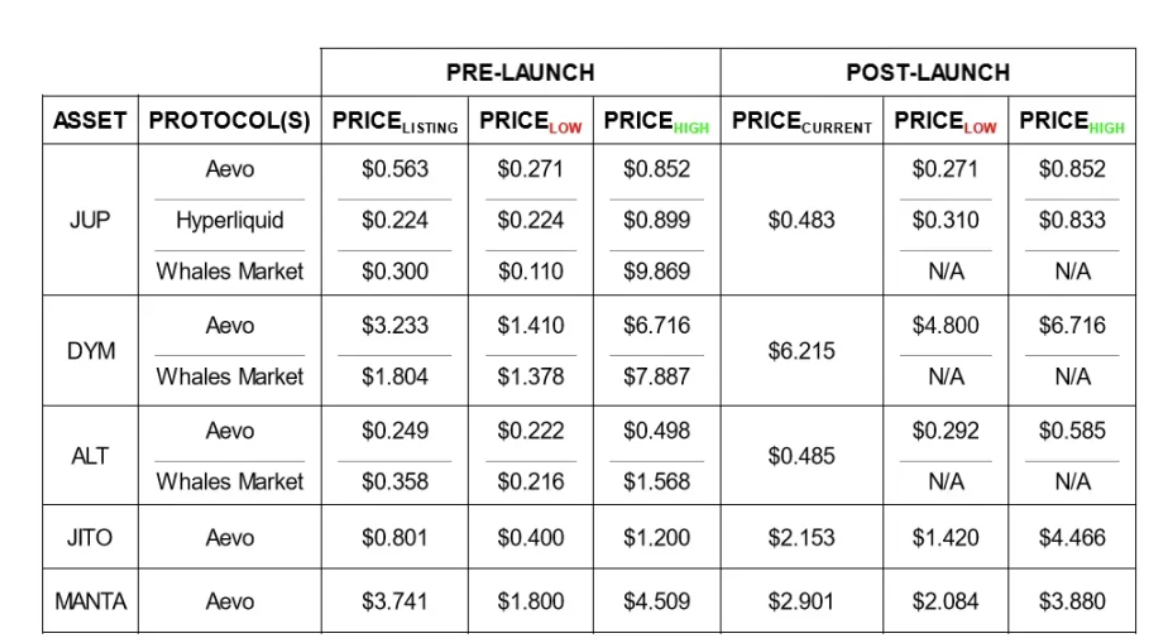 |  |  | PRE-LAUNCH |  |  | POST-LAUNCH |  |  |
|---|---|---|---|---|---|---|---|
| ASSET | PROTOCOL(S) | $PRICE_{LISTING}$ | $PRICE_{LOW}$ | $PRICE_{HIGH}$ | $PRICE_{CURRENT}$ | $PRICE_{LOW}$ | $PRICE_{HIGH}$ |
| JUP | Aevo | $0.563 | $0.271 | $0.852 | $0.483 | $0.271 | $0.852 |
|  | Hyperliquid | $0.224 | $0.224 | $0.899 |  | $0.310 | $0.833 |
|  | Whales Market | $0.300 | $0.110 | $9.869 |  | N/A | N/A |
| DYM | Aevo | $3.233 | $1.410 | $6.716 | $6.215 | $4.800 | $6.716 |
|  | Whales Market | $1.804 | $1.378 | $7.887 |  | N/A | N/A |
| ALT | Aevo | $0.249 | $0.222 | $0.498 | $0.485 | $0.292 | $0.585 |
|  | Whales Market | $0.358 | $0.216 | $1.568 |  | N/A | N/A |
| JITO | Aevo | $0.801 | $0.400 | $1.200 | $2.153 | $1.420 | $4.466 |
| MANTA | Aevo | $3.741 | $1.800 | $4.509 | $2.901 | $2.084 | $3.880 |